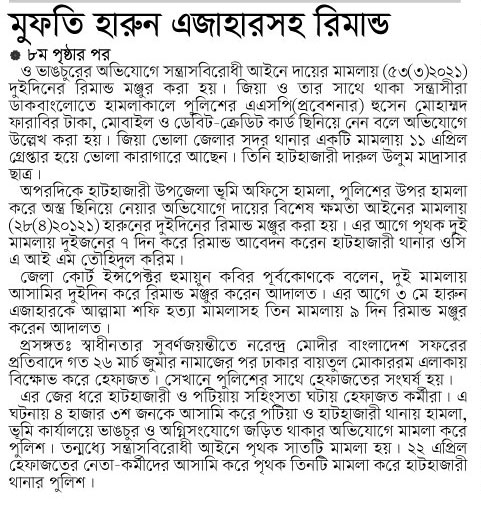 মুফতি হারুন এজাহারসহ রিমান্ড

৮ম পৃষ্ঠার পর

ও ভাঙচুরের অভিযোগে সন্ত্রাসবিরোধী আইনে দায়ের মামলায় (৫৩(৩)২০২১) দুইদিনের রিমান্ড মঞ্জুর করা হয়। জিয়া ও তার সাথে থাকা সন্ত্রাসীরা ডাকবাংলোতে হামলাকালে পুলিশের এএসপি(প্রবেশনার) হুসেন মোহাম্মদ ফারাবির টাকা, মোবাইল ও ডেবিট-ক্রেডিট কার্ড ছিনিয়ে নেন বলে অভিযোগে উল্লেখ করা হয়। জিয়া ভোলা জেলার সদর থানার একটি মামলায় ১১ এপ্রিল গ্রেপ্তার হয়ে ভোলা কারাগারে আছেন। তিনি হাটহাজারী দারুল উলুম মাদ্রাসার ছাত্র।

অপরদিকে হাটহাজারী উপজেলা ভূমি অফিসে হামলা, পুলিশের উপর হামলা করে অস্ত্র ছিনিয়ে নেয়ার অভিযোগে দায়ের বিশেষ ক্ষমতা আইনের মামলায় (২৮(৪)২০১২১) হারুনের দুইদিনের রিমান্ড মঞ্জুর করা হয়। এর আগে পৃথক দুই মামলায় দুইজনের ৭ দিন করে রিমান্ড আবেদন করেন হাটহাজারী থানার ওসি এ আই এম তৌহিদুল করিম।

জেলা কোর্ট ইন্সপেক্টর হুমায়ুন কবির পূর্বকোণকে বলেন, দুই মামলায় আসামির দুইদিন করে রিমান্ড মঞ্জুর করেন আদালত। এর আগে ৩ মে হারুন এজাহারকে আল্লামা শফি হত্যা মামলাসহ তিন মামলায় ৯ দিন রিমান্ড মঞ্জুর করেন আদালত।

প্রসঙ্গতঃ স্বাধীনতার সুবর্ণজয়ন্তীতে নরেন্দ্র মোদীর বাংলাদেশ সফরের প্রতিবাদে গত ২৬ মার্চ জুমার নামাজের পর ঢাকার বায়তুল মোকাররম এলাকায় বিক্ষোভ করে হেফাজত। সেখানে পুলিশের সাথে হেফাজতের সংঘর্ষ হয়।

এর জের ধরে হাটহাজারী ও পটিয়ায় সহিংসতা ঘটায় হেফাজত কর্মীরা। এ ঘটনায় ৪ হাজার ৩শ জনকে আসামি করে পটিয়া ও হাটহাজারী থানায় হামলা, ভূমি কার্যালয়ে ভাঙচুর ও অগ্নিসংযোগে জড়িত থাকার অভিযোগে মামলা করে পুলিশ। তন্মধ্যে সন্ত্রাসবিরোধী আইনে পৃথক সাতটি মামলা হয়। ২২ এপ্রিল হেফাজতের নেতা-কর্মীদের আসামি করে পৃথক তিনটি মামলা করে হাটহাজারী থানার পুলিশ।